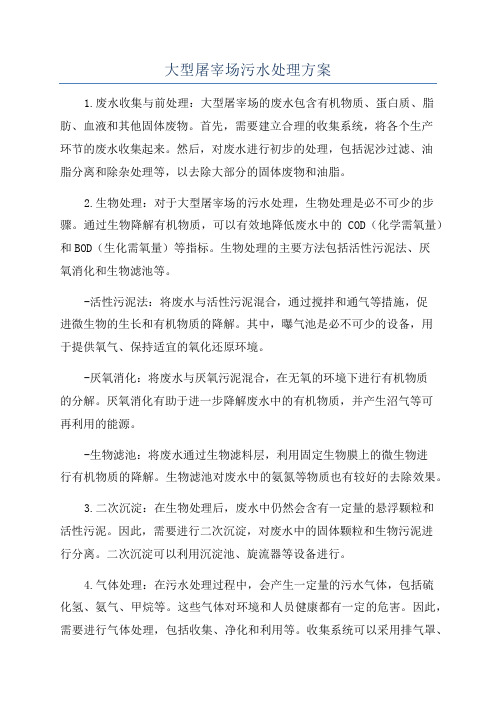 大型屠宰场污水处理方案

1.废水收集与前处理：大型屠宰场的废水包含有机物质、蛋白质、脂肪、血液和其他固体废物。首先，需要建立合理的收集系统，将各个生产环节的废水收集起来。然后，对废水进行初步的处理，包括泥沙过滤、油脂分离和除杂处理等，以去除大部分的固体废物和油脂。

2.生物处理：对于大型屠宰场的污水处理，生物处理是必不可少的步骤。通过生物降解有机物质，可以有效地降低废水中的 COD（化学需氧量）和 BOD（生化需氧量）等指标。生物处理的主要方法包括活性污泥法、厌氧消化和生物滤池等。

-活性污泥法：将废水与活性污泥混合，通过搅拌和通气等措施，促进微生物的生长和有机物质的降解。其中，曝气池是必不可少的设备，用于提供氧气、保持适宜的氧化还原环境。

-厌氧消化：将废水与厌氧污泥混合，在无氧的环境下进行有机物质的分解。厌氧消化有助于进一步降解废水中的有机物质，并产生沼气等可再利用的能源。

-生物滤池：将废水通过生物滤料层，利用固定生物膜上的微生物进行有机物质的降解。生物滤池对废水中的氨氮等物质也有较好的去除效果。

3.二次沉淀：在生物处理后，废水中仍然会含有一定量的悬浮颗粒和活性污泥。因此，需要进行二次沉淀，对废水中的固体颗粒和生物污泥进行分离。二次沉淀可以利用沉淀池、旋流器等设备进行。

4.气体处理：在污水处理过程中，会产生一定量的污水气体，包括硫化氢、氨气、甲烷等。这些气体对环境和人员健康都有一定的危害。因此，需要进行气体处理，包括收集、净化和利用等。收集系统可以采用排气罩、